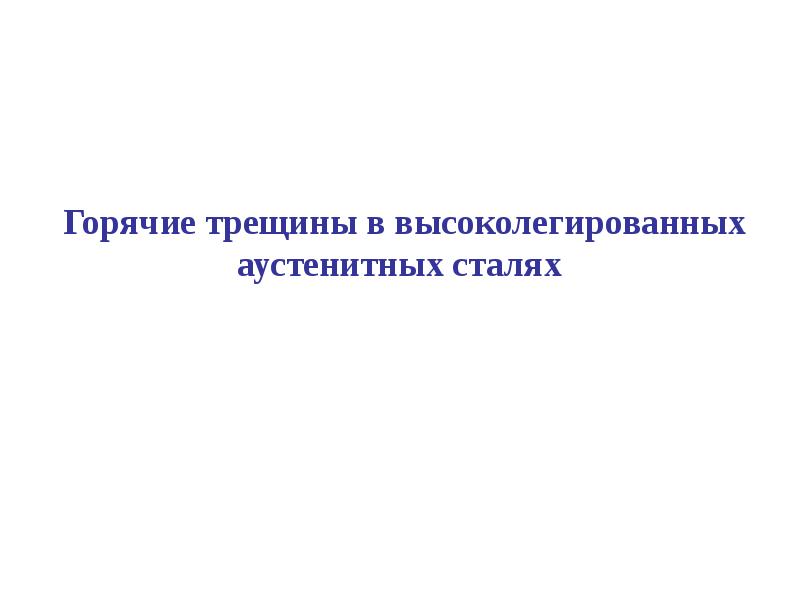 Горячие трещины в высоколегированных аустенитных сталях